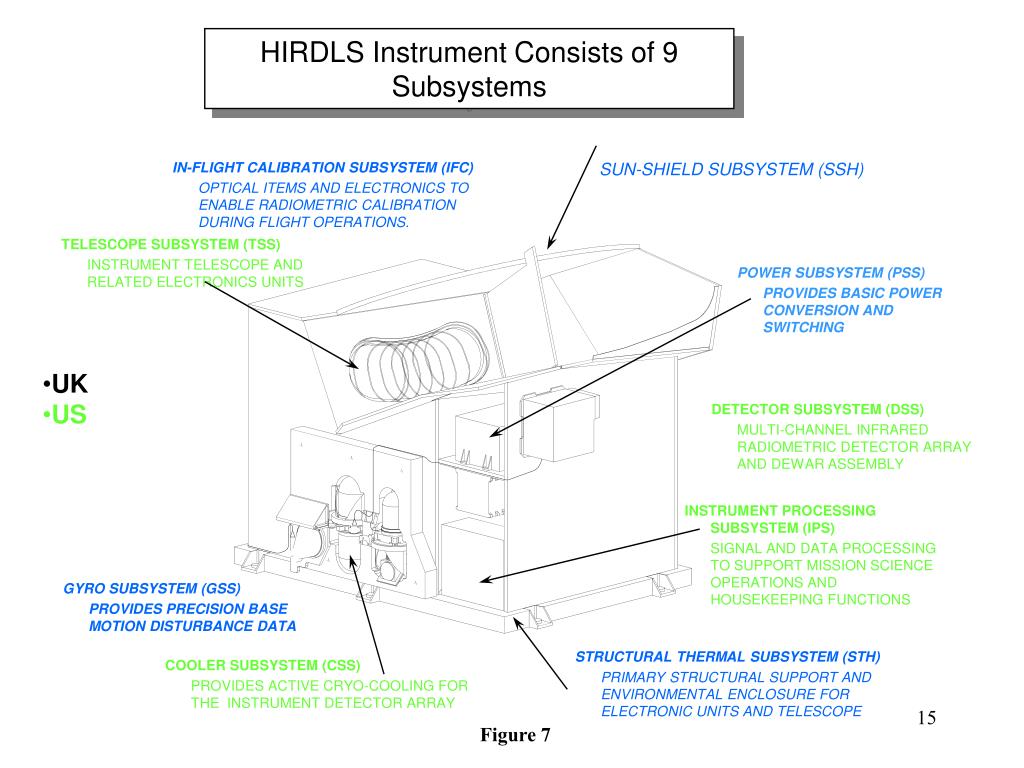 HIRDLS Instrument Consists of 9 Subsystems

IN-FLIGHT CALIBRATION SUBSYSTEM (IFC)
OPTICAL ITEMS AND ELECTRONICS TO ENABLE RADIOMETRIC CALIBRATION DURING FLIGHT OPERATIONS.

SUN-SHIELD SUBSYSTEM (SSH)

TELESCOPE SUBSYSTEM (TSS)
INSTRUMENT TELESCOPE AND RELATED ELECTRONICS UNITS

POWER SUBSYSTEM (PSS)
PROVIDES BASIC POWER CONVERSION AND SWITCHING

•UK
•US

DETECTOR SUBSYSTEM (DSS)
MULTI-CHANNEL INFRARED RADIOMETRIC DETECTOR ARRAY AND DEWAR ASSEMBLY

INSTRUMENT PROCESSING SUBSYSTEM (IPS)
SIGNAL AND DATA PROCESSING TO SUPPORT MISSION SCIENCE OPERATIONS AND HOUSEKEEPING FUNCTIONS

GYRO SUBSYSTEM (GSS)
PROVIDES PRECISION BASE MOTION DISTURBANCE DATA

COOLER SUBSYSTEM (CSS)
PROVIDES ACTIVE CRYO-COOLING FOR THE INSTRUMENT DETECTOR ARRAY

STRUCTURAL THERMAL SUBSYSTEM (STH)
PRIMARY STRUCTURAL SUPPORT AND ENVIRONMENTAL ENCLOSURE FOR ELECTRONIC UNITS AND TELESCOPE

15

Figure 7